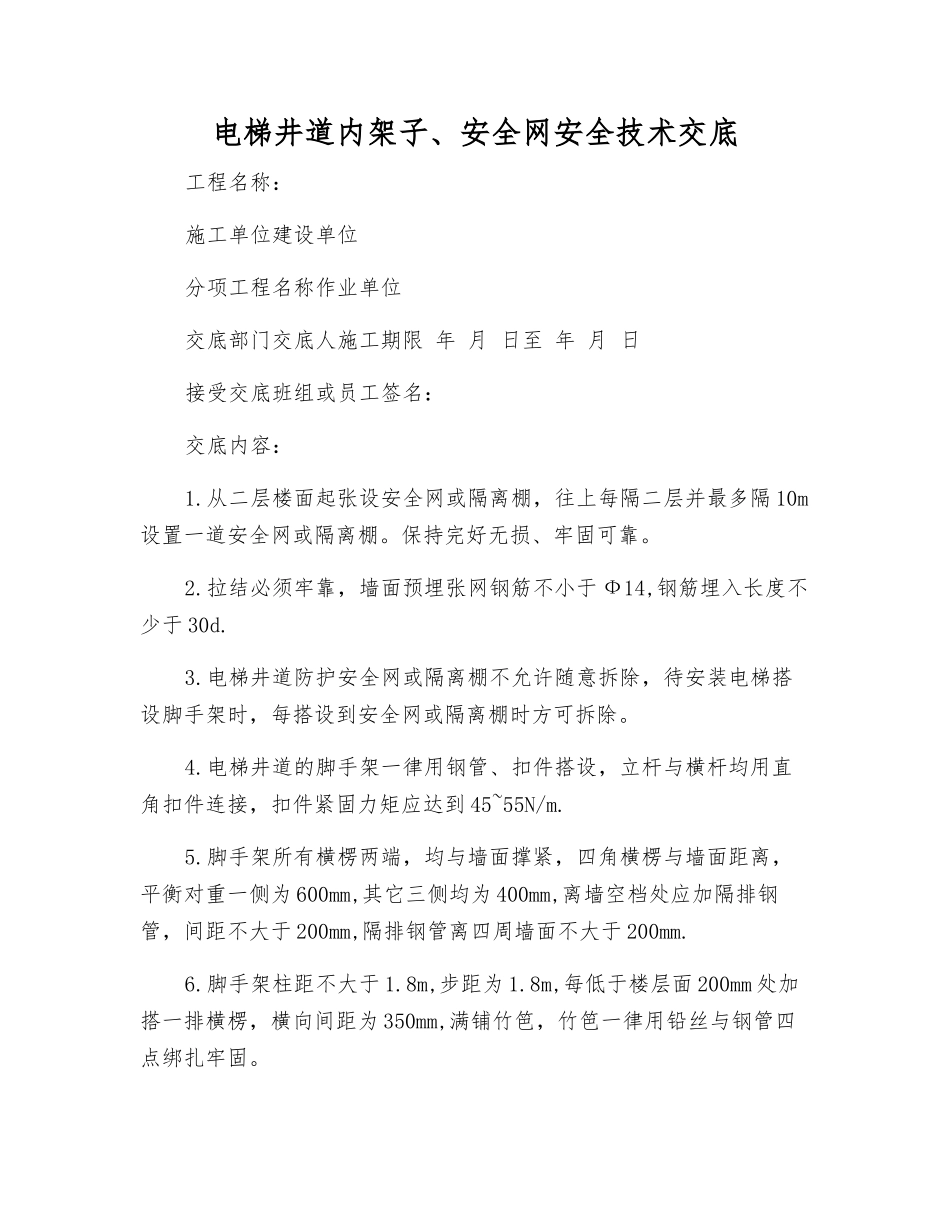 电梯井道内架子、安全网安全技术交底

工程名称：

施工单位建设单位

分项工程名称作业单位

交底部门交底人施工期限 年 月 日至 年 月 日

接受交底班组或员工签名：

交底内容：

1.从二层楼面起张设安全网或隔离棚，往上每隔二层并最多隔10m设置一道安全网或隔离棚。保持完好无损、牢固可靠。

2.拉结必须牢靠，墙面预埋张网钢筋不小于Φ14,钢筋埋入长度不少于30d.

3.电梯井道防护安全网或隔离棚不允许随意拆除，待安装电梯搭设脚手架时，每搭设到安全网或隔离棚时方可拆除。

4.电梯井道的脚手架一律用钢管、扣件搭设，立杆与横杆均用直角扣件连接，扣件紧固力矩应达到45~55N/m.

5.脚手架所有横楞两端，均与墙面撑紧，四角横楞与墙面距离，平衡对重一侧为600mm,其它三侧均为400mm,离墙空档处应加隔排钢管，间距不大于200mm,隔排钢管离四周墙面不大于200mm.

6.脚手架柱距不大于1.8m,步距为1.8m,每低于楼层面200mm处加搭一排横楞，横向间距为350mm,满铺竹笆，竹笆一律用铅丝与钢管四点绑扎牢固。